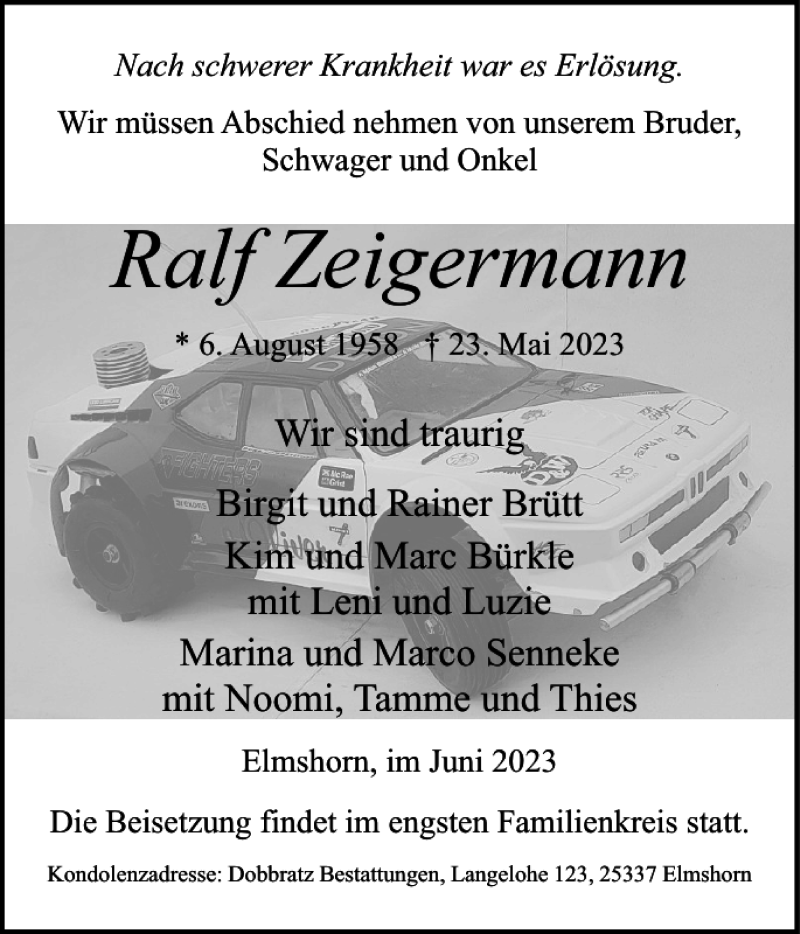 Nach schwerer Krankheit war es Erlösung.

Wir müssen Abschied nehmen von unserem Bruder, Schwager und Onkel

Ralf Zeigermann

* 6. August 1958 † 23. Mai 2023

Wir sind traurig

Birgit und Rainer Brütt
Kim und Marc Bürkle
mit Leni und Luzie
Marina und Marco Senneke
mit Noomi, Tamme und Thies

Elmshorn, im Juni 2023

Die Beisetzung findet im engsten Familienkreis statt.

Kondolenzadresse: Dobbratz Bestattungen, Langelohe 123, 25337 Elmshorn